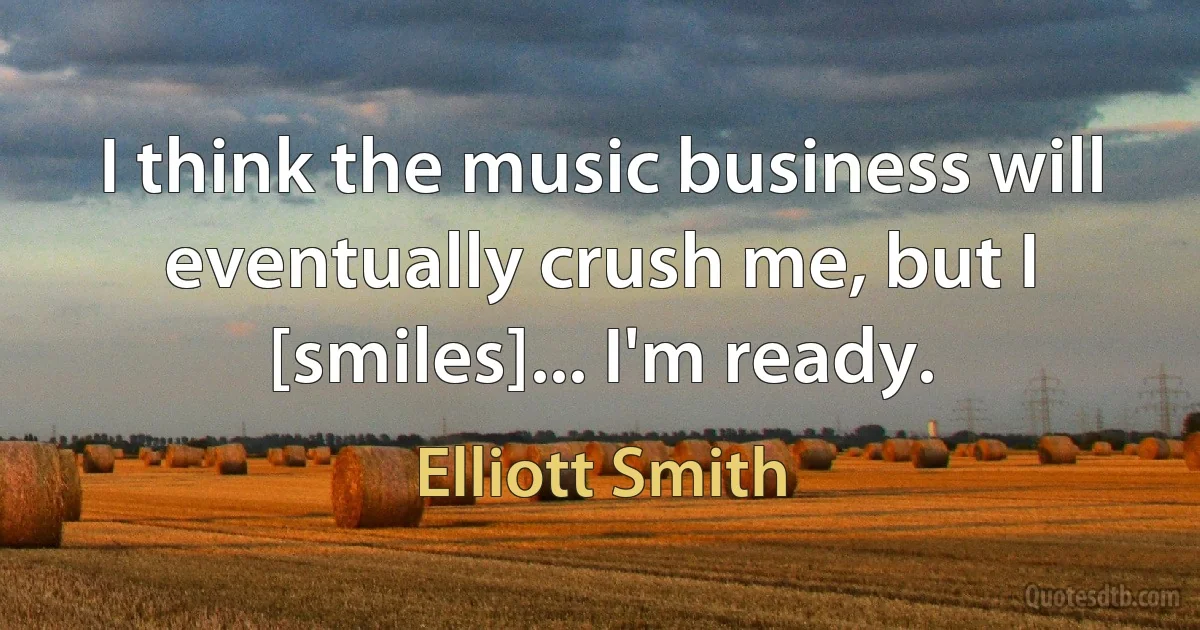 I think the music business will eventually crush me, but I [smiles]... I'm ready.

Elliott Smith

Quotesdtb.com